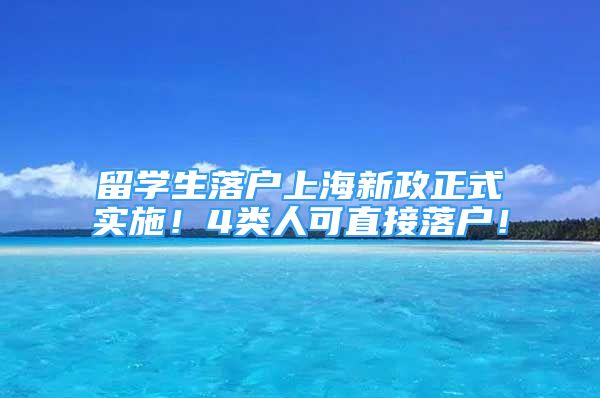 留学生落户上海新政正式实施！4类人可直接落户！